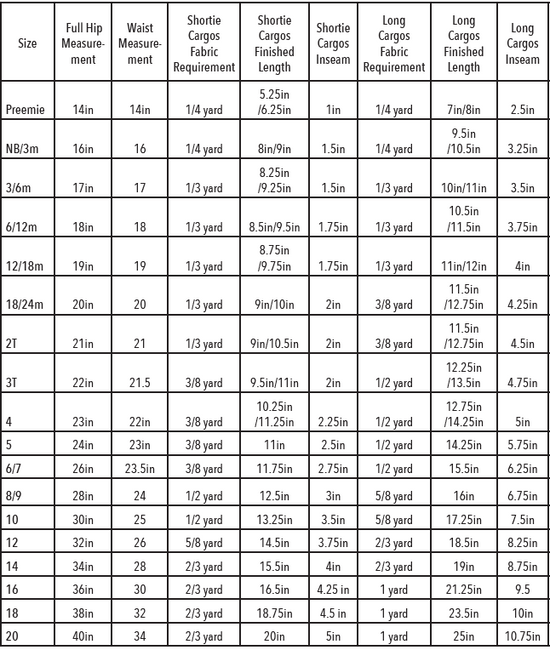 | Size | Full Hip Measurement | Waist Measurement | Shortie Cargos Fabric Requirement | Shortie Cargos Finished Length | Shortie Cargos Inseam | Long Cargos Fabric Requirement | Long Cargos Finished Length | Long Cargos Inseam |
|---|---|---|---|---|---|---|---|---|
| Preemie | 14in | 14in | 1/4 yard | 5.25in /6.25in | 1in | 1/4 yard | 7in/8in | 2.5in |
| NB/3m | 16in | 16 | 1/4 yard | 8in/9in | 1.5in | 1/4 yard | 9.5in /10.5in | 3.25in |
| 3/6m | 17in | 17 | 1/3 yard | 8.25in /9.25in | 1.5in | 1/3 yard | 10in/11in | 3.5in |
| 6/12m | 18in | 18 | 1/3 yard | 8.5in/9.5in | 1.75in | 1/3 yard | 10.5in /11.5in | 3.75in |
| 12/18m | 19in | 19 | 1/3 yard | 8.75in /9.75in | 1.75in | 1/3 yard | 11in/12in | 4in |
| 18/24m | 20in | 20 | 1/3 yard | 9in/10in | 2in | 3/8 yard | 11.5in /12.75in | 4.25in |
| 2T | 21in | 21 | 1/3 yard | 9in/10.5in | 2in | 3/8 yard | 11.5in /12.75in | 4.5in |
| 3T | 22in | 21.5 | 3/8 yard | 9.5in/11in | 2in | 1/2 yard | 12.25in /13.5in | 4.75in |
| 4 | 23in | 22in | 3/8 yard | 10.25in /11.25in | 2.25in | 1/2 yard | 12.75in /14.25in | 5in |
| 5 | 24in | 23in | 3/8 yard | 11in | 2.5in | 1/2 yard | 14.25in | 5.75in |
| 6/7 | 26in | 23.5in | 3/8 yard | 11.75in | 2.75in | 1/2 yard | 15.5in | 6.25in |
| 8/9 | 28in | 24 | 1/2 yard | 12.5in | 3in | 5/8 yard | 16in | 6.75in |
| 10 | 30in | 25 | 1/2 yard | 13.25in | 3.5in | 5/8 yard | 17.25in | 7.5in |
| 12 | 32in | 26 | 5/8 yard | 14.5in | 3.75in | 2/3 yard | 18.5in | 8.25in |
| 14 | 34in | 28 | 2/3 yard | 15.5in | 4in | 2/3 yard | 19in | 8.75in |
| 16 | 36in | 30 | 2/3 yard | 16.5in | 4.25 in | 1 yard | 21.25in | 9.5 |
| 18 | 38in | 32 | 2/3 yard | 18.75in | 4.5 in | 1 yard | 23.5in | 10in |
| 20 | 40in | 34 | 2/3 yard | 20in | 5in | 1 yard | 25in | 10.75in |